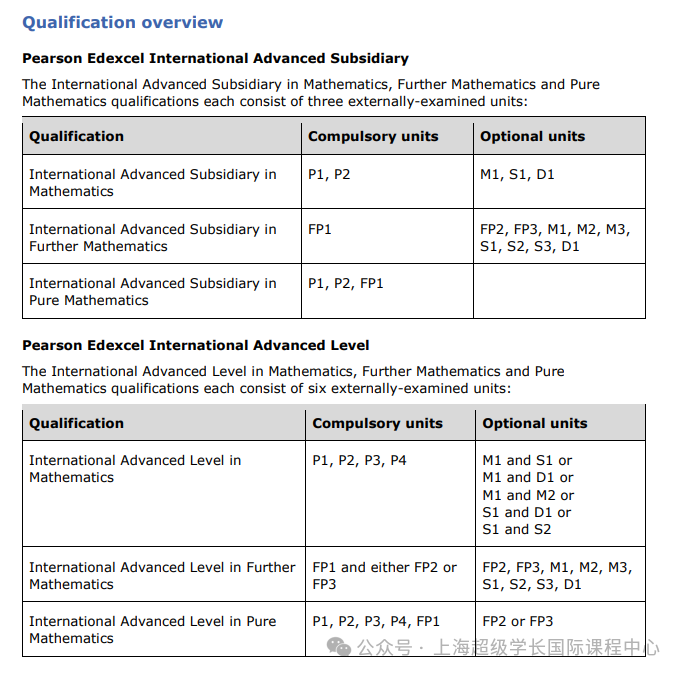 Qualification overview

Pearson Edexcel International Advanced Subsidiary

The International Advanced Subsidiary in Mathematics, Further Mathematics and Pure Mathematics qualifications each consist of three externally-examined units:

| Qualification | Compulsory units | Optional units |
|---|---|---|
| International Advanced Subsidiary in Mathematics | P1, P2 | M1, S1, D1 |
| International Advanced Subsidiary in Further Mathematics | FP1 | FP2, FP3, M1, M2, M3, S1, S2, S3, D1 |
| International Advanced Subsidiary in Pure Mathematics | P1, P2, FP1 | |

Pearson Edexcel International Advanced Level

The International Advanced Level in Mathematics, Further Mathematics and Pure Mathematics qualifications each consist of six externally-examined units:

| Qualification | Compulsory units | Optional units |
|---|---|---|
| International Advanced Level in Mathematics | P1, P2, P3, P4 | M1 and S1 or M1 and D1 or M1 and M2 or S1 and D1 or S1 and S2 |
| International Advanced Level in Further Mathematics | FP1 and either FP2 or FP3 | FP2, FP3, M1, M2, M3, S1, S2, S3, D1 |
| International Advanced Level in Pure Mathematics | P1, P2, P3, P4, FP1 | FP2 or FP3 |

公众号 · 上海超级学长国际课程中心